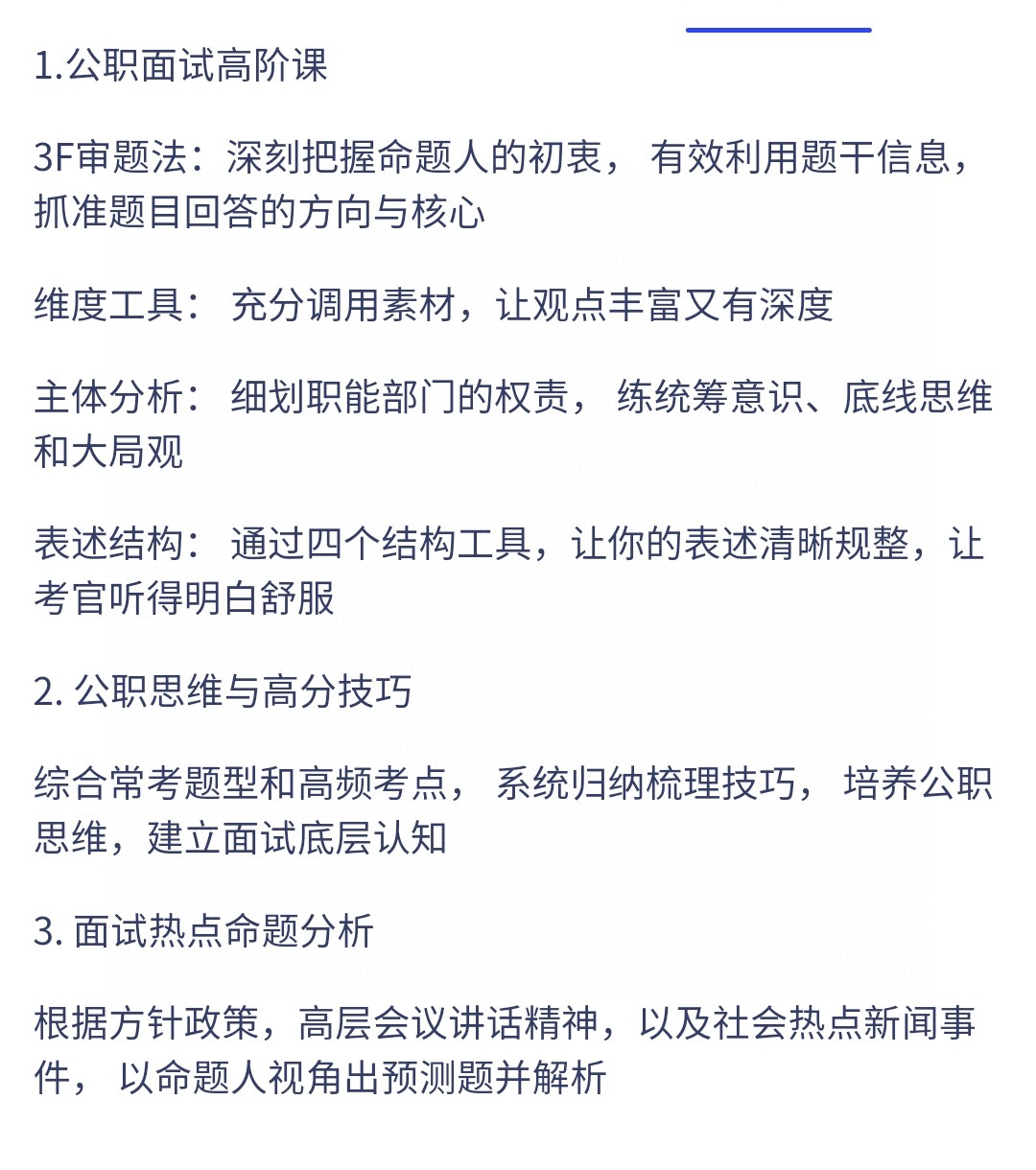 1.公职面试高阶课

3F审题法：深刻把握命题人的初衷， 有效利用题干信息，抓准题目回答的方向与核心

维度工具： 充分调用素材，让观点丰富又有深度

主体分析： 细划职能部门的权责， 练统筹意识、底线思维和大局观

表述结构： 通过四个结构工具，让你的表述清晰规整，让考官听得明白舒服

2. 公职思维与高分技巧

综合常考题型和高频考点， 系统归纳梳理技巧， 培养公职思维，建立面试底层认知

3. 面试热点命题分析

根据方针政策，高层会议讲话精神，以及社会热点新闻事件， 以命题人视角出预测题并解析